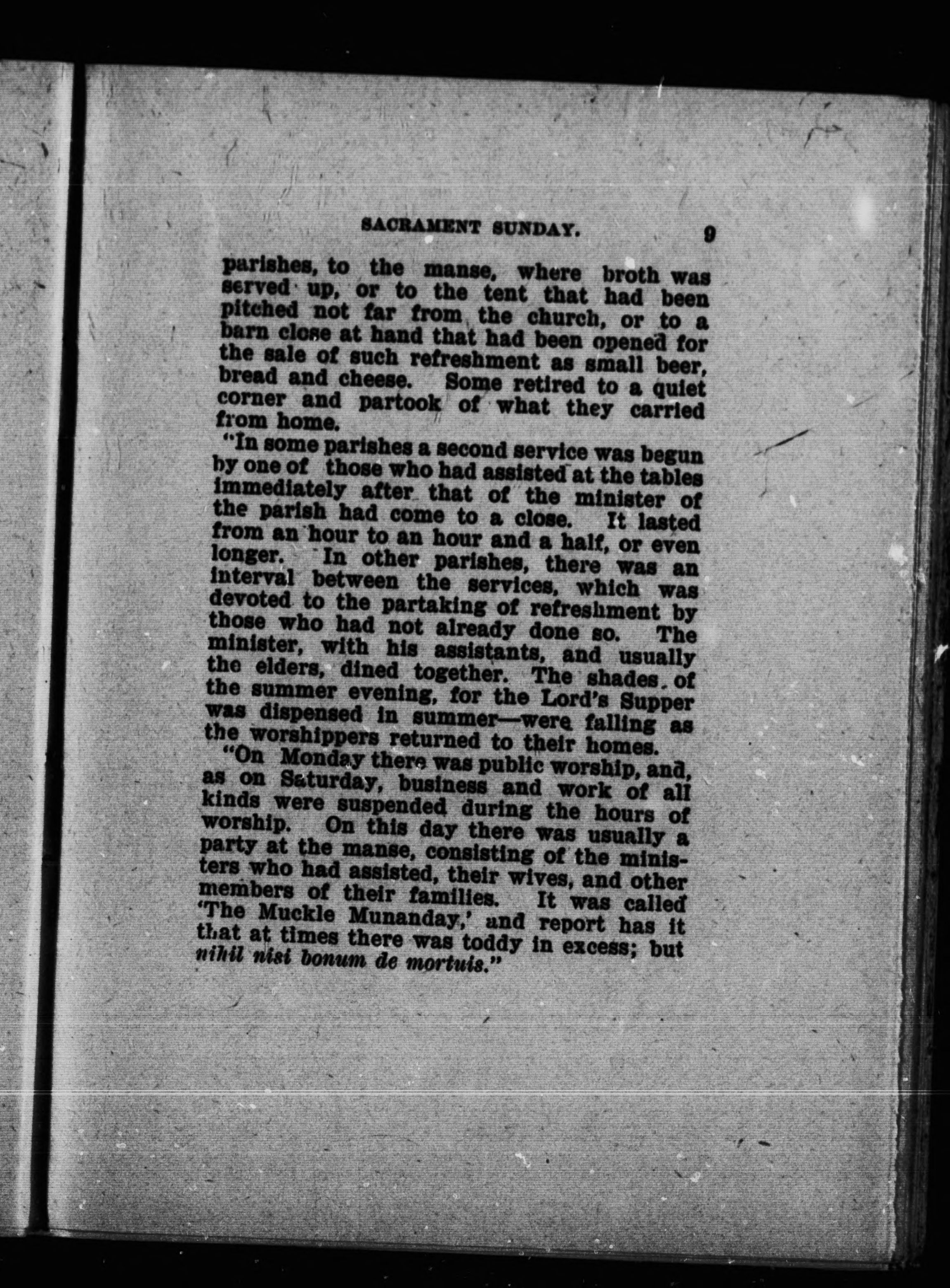 SACRAMENT SUNDAY. 9

parishes, to the manse, where broth was served up, or to the tent that had been pitched not far from the church, or to a barn close at hand that had been opened for the sale of such refreshment as small beer, bread and cheese. Some retired to a quiet corner and partook of what they carried from home.

"In some parishes a second service was begun by one of those who had assisted at the tables immediately after that of the minister of the parish had come to a close. It lasted from an hour to an hour and a half, or even longer. In other parishes, there was an interval between the services, which was devoted to the partaking of refreshment by those who had not already done so. The minister, with his assistants, and usually the elders, dined together. The shades of the summer evening, for the Lord's Supper was dispensed in summer—were falling as the worshippers returned to their homes.

"On Monday there was public worship, and, as on Saturday, business and work of all kinds were suspended during the hours of worship. On this day there was usually a party at the manse, consisting of the ministers who had assisted, their wives, and other members of their families. It was called 'The Muckle Munanday,' and report has it that at times there was toddy in excess; but nihil nisi bonum de mortuis."